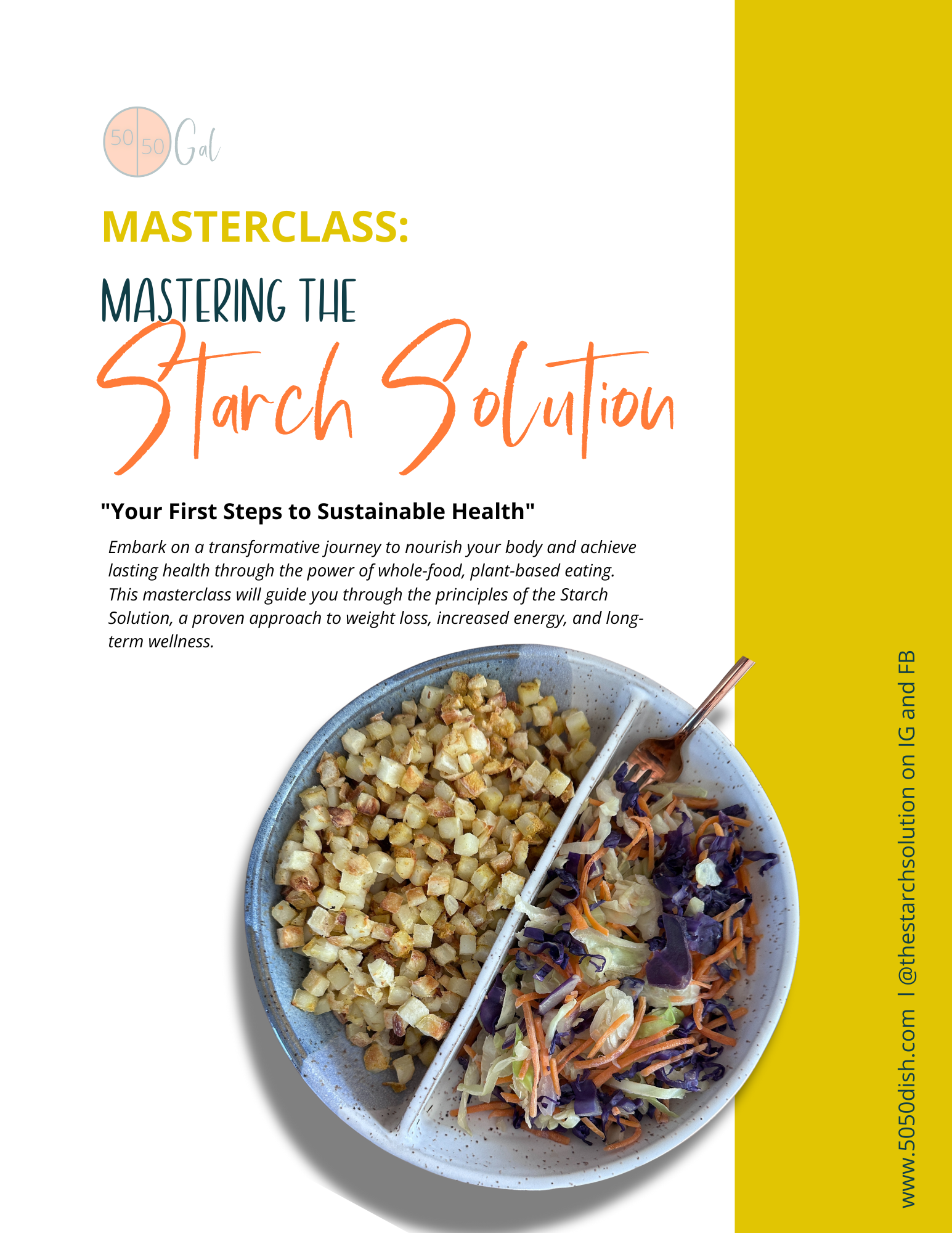 50 50 Gal

MASTERCLASS:

MASTERING THE Starch Solution

"Your First Steps to Sustainable Health"

Embark on a transformative journey to nourish your body and achieve lasting health through the power of whole-food, plant-based eating. This masterclass will guide you through the principles of the Starch Solution, a proven approach to weight loss, increased energy, and long-term wellness.

www.5050dish.com I @thestarchsolution on IG and FB